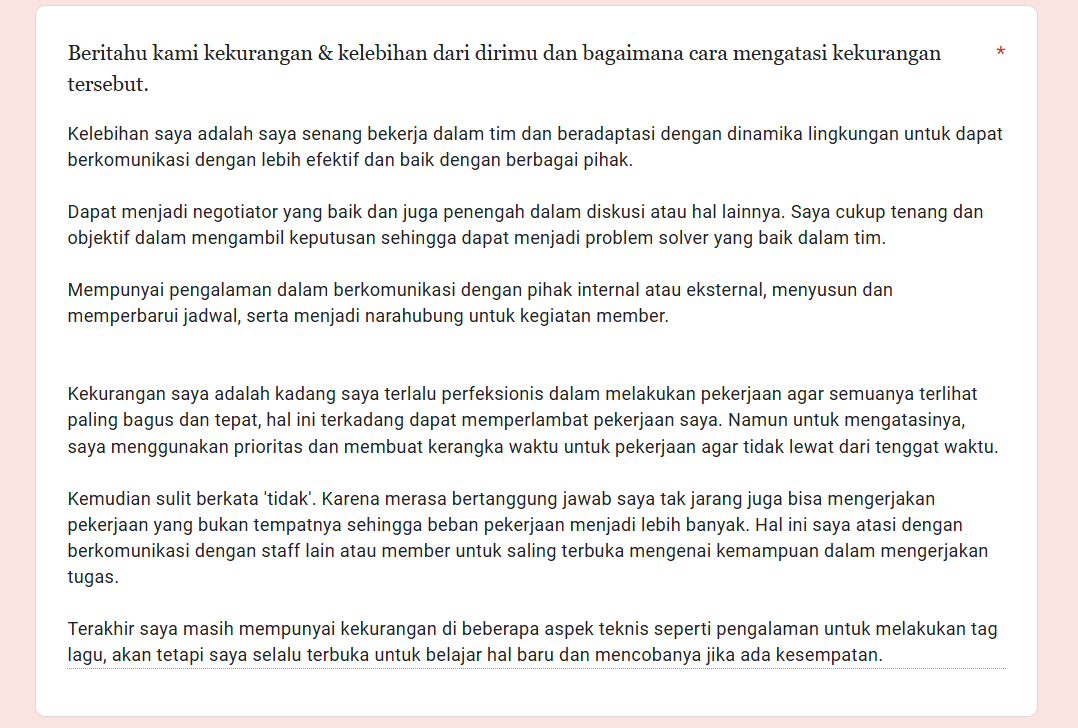 Beritahu kami kekurangan & kelebihan dari dirimu dan bagaimana cara mengatasi kekurangan tersebut. *

Kelebihan saya adalah saya senang bekerja dalam tim dan beradaptasi dengan dinamika lingkungan untuk dapat berkomunikasi dengan lebih efektif dan baik dengan berbagai pihak.

Dapat menjadi negotiator yang baik dan juga penengah dalam diskusi atau hal lainnya. Saya cukup tenang dan objektif dalam mengambil keputusan sehingga dapat menjadi problem solver yang baik dalam tim.

Mempunyai pengalaman dalam berkomunikasi dengan pihak internal atau eksternal, menyusun dan memperbarui jadwal, serta menjadi narahubung untuk kegiatan member.

Kekurangan saya adalah kadang saya terlalu perfeksionis dalam melakukan pekerjaan agar semuanya terlihat paling bagus dan tepat, hal ini terkadang dapat memperlambat pekerjaan saya. Namun untuk mengatasinya, saya menggunakan prioritas dan membuat kerangka waktu untuk pekerjaan agar tidak lewat dari tenggat waktu.

Kemudian sulit berkata 'tidak'. Karena merasa bertanggung jawab saya tak jarang juga bisa mengerjakan pekerjaan yang bukan tempatnya sehingga beban pekerjaan menjadi lebih banyak. Hal ini saya atasi dengan berkomunikasi dengan staff lain atau member untuk saling terbuka mengenai kemampuan dalam mengerjakan tugas.

Terakhir saya masih mempunyai kekurangan di beberapa aspek teknis seperti pengalaman untuk melakukan tag lagu, akan tetapi saya selalu terbuka untuk belajar hal baru dan mencobanya jika ada kesempatan.